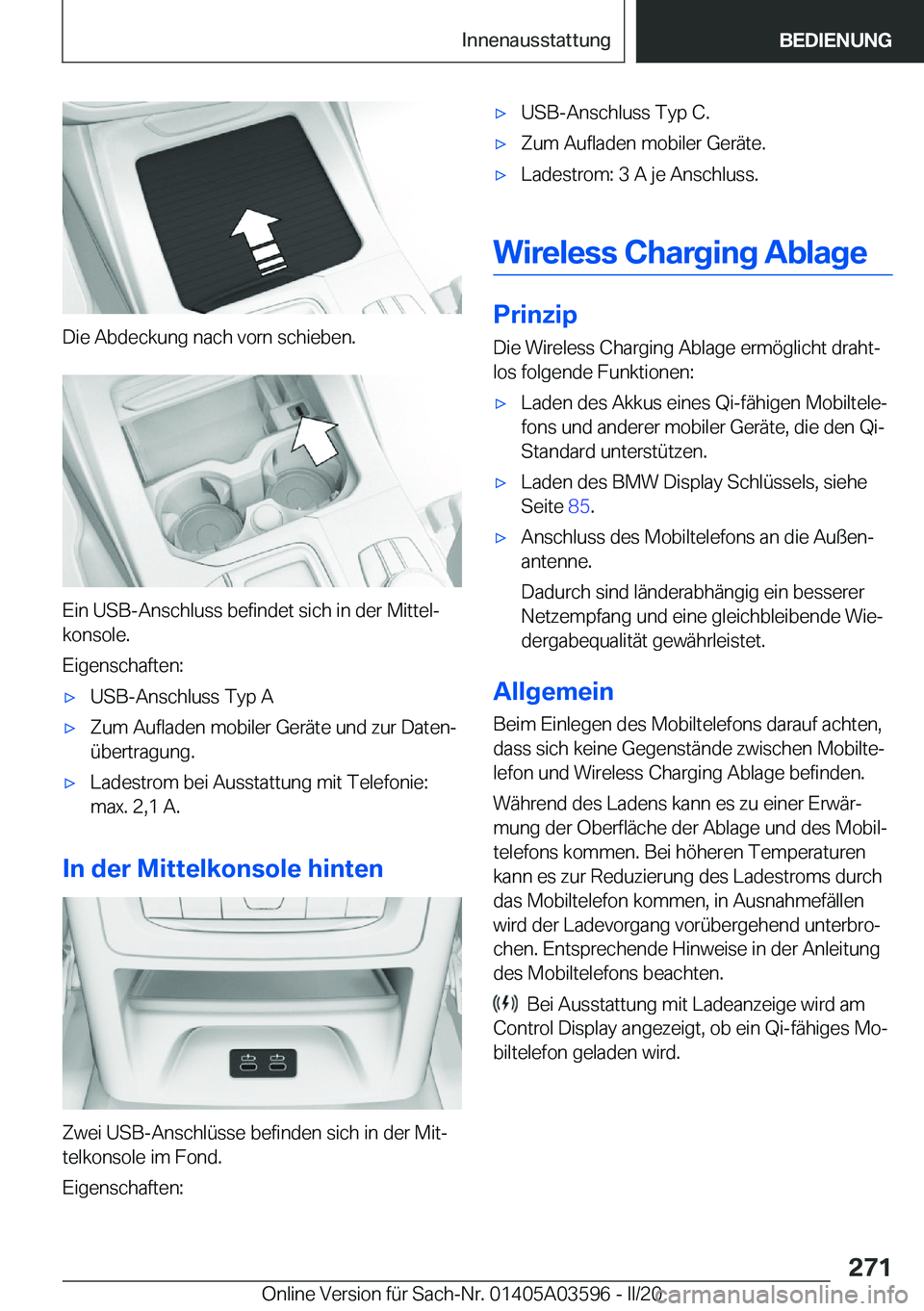 Innenausstattung BEDIENUNG

Die Abdeckung nach vorn schieben.

Ein USB-Anschluss befindet sich in der Mittelkonsole.

Eigenschaften:

▷ USB-Anschluss Typ A

▷ Zum Aufladen mobiler Geräte und zur Datenübertragung.

▷ Ladestrom bei Ausstattung mit Telefonie: max. 2,1 A.

In der Mittelkonsole hinten

Zwei USB-Anschlüsse befinden sich in der Mittelkonsole im Fond.

Eigenschaften:

▷ USB-Anschluss Typ C.

▷ Zum Aufladen mobiler Geräte.

▷ Ladestrom: 3 A je Anschluss.

Wireless Charging Ablage

Prinzip

Die Wireless Charging Ablage ermöglicht drahtlos folgende Funktionen:

▷ Laden des Akkus eines Qi-fähigen Mobiltelefons und anderer mobiler Geräte, die den Qi-Standard unterstützen.

▷ Laden des BMW Display Schlüssels, siehe Seite 85.

▷ Anschluss des Mobiltelefons an die Außenantenne.

Dadurch sind länderabhängig ein besserer Netzempfang und eine gleichbleibende Wiedergabequalität gewährleistet.

Allgemein

Beim Einlegen des Mobiltelefons darauf achten, dass sich keine Gegenstände zwischen Mobiltelefon und Wireless Charging Ablage befinden.

Während des Ladens kann es zu einer Erwärmung der Oberfläche der Ablage und des Mobiltelefons kommen. Bei höheren Temperaturen kann es zur Reduzierung des Ladestroms durch das Mobiltelefon kommen, in Ausnahmefällen wird der Ladevorgang vorübergehend unterbrochen. Entsprechende Hinweise in der Anleitung des Mobiltelefons beachten.

Bei Ausstattung mit Ladeanzeige wird am Control Display angezeigt, ob ein Qi-fähiges Mobiltelefon geladen wird.

271

Online Version für Sach-Nr. 01405A03596 - II/20 carmanualsonline.info